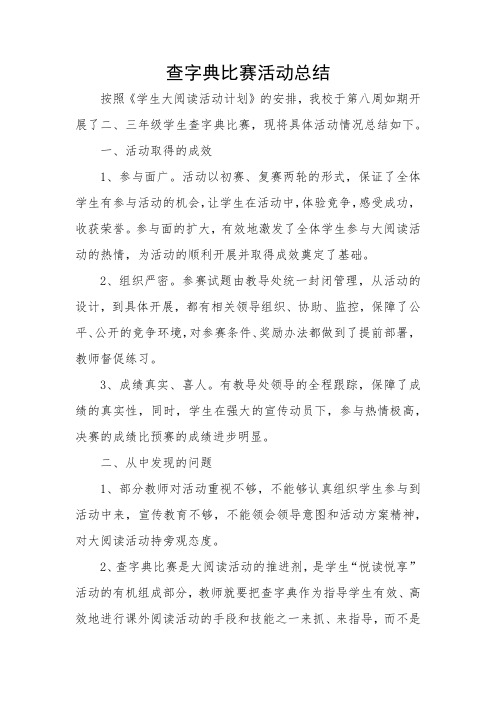 查字典比赛活动总结

按照《学生大阅读活动计划》的安排，我校于第八周如期开展了二、三年级学生查字典比赛，现将具体活动情况总结如下。

一、活动取得的成效

1、参与面广。活动以初赛、复赛两轮的形式，保证了全体学生有参与活动的机会，让学生在活动中，体验竞争，感受成功，收获荣誉。参与面的扩大，有效地激发了全体学生参与大阅读活动的热情，为活动的顺利开展并取得成效奠定了基础。

2、组织严密。参赛试题由教导处统一封闭管理，从活动的设计，到具体开展，都有相关领导组织、协助、监控，保障了公平、公开的竞争环境，对参赛条件、奖励办法都做到了提前部署，教师督促练习。

3、成绩真实、喜人。有教导处领导的全程跟踪，保障了成绩的真实性，同时，学生在强大的宣传动员下，参与热情极高，决赛的成绩比预赛的成绩进步明显。

二、从中发现的问题

1、部分教师对活动重视不够，不能够认真组织学生参与到活动中来，宣传教育不够，不能领会领导意图和活动方案精神，对大阅读活动持旁观态度。

2、查字典比赛是大阅读活动的推进剂，是学生“悦读悦享”活动的有机组成部分，教师就要把查字典作为指导学生有效、高效地进行课外阅读活动的手段和技能之一来抓、来指导，而不是